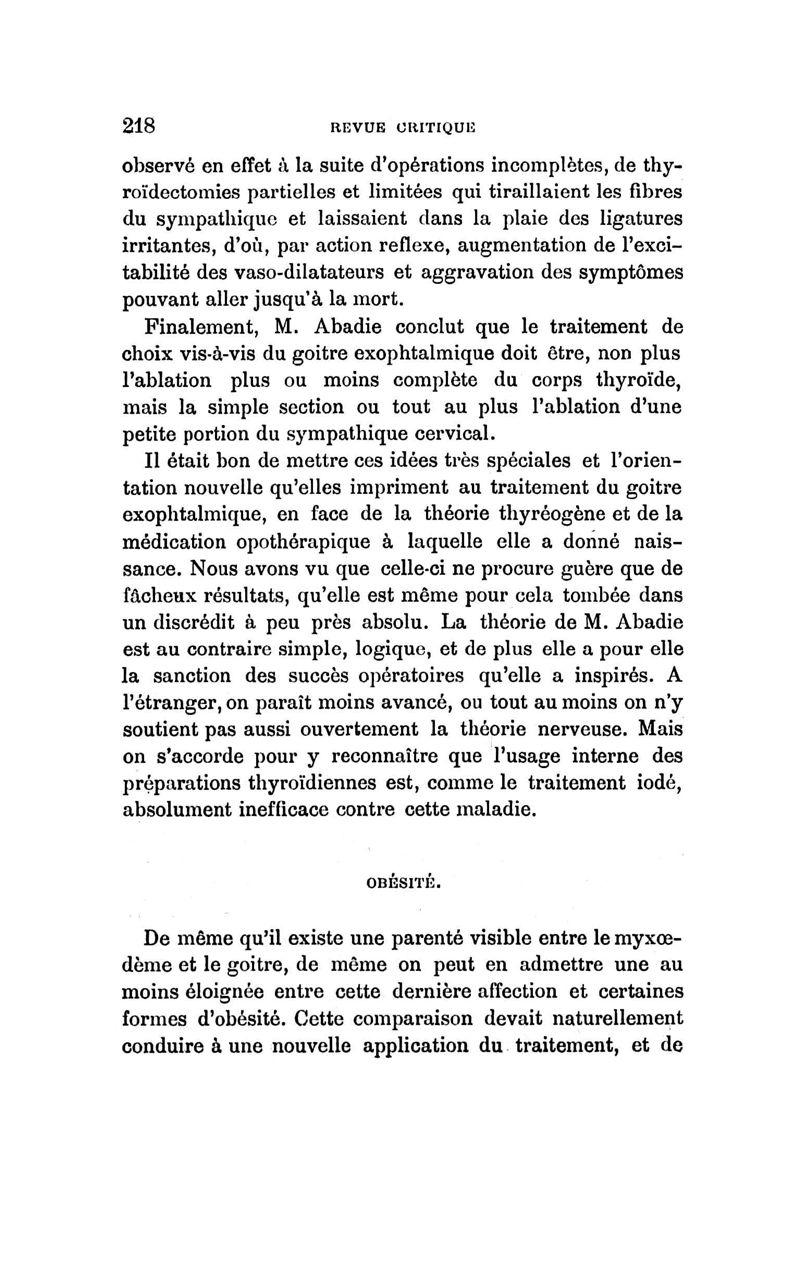 218 REVUE CRITIQUE

observé en effet à la suite d'opérations incomplètes, de thyroïdectomies partielles et limitées qui tiraillaient les fibres du sympathique et laissaient dans la plaie des ligatures irritantes, d'où, par action reflexe, augmentation de l'excitabilité des vaso-dilatateurs et aggravation des symptômes pouvant aller jusqu'à la mort.

Finalement, M. Abadie conclut que le traitement de choix vis-à-vis du goitre exophtalmique doit être, non plus l'ablation plus ou moins complète du corps thyroïde, mais la simple section ou tout au plus l'ablation d'une petite portion du sympathique cervical.

Il était bon de mettre ces idées très spéciales et l'orientation nouvelle qu'elles impriment au traitement du goitre exophtalmique, en face de la théorie thyréogène et de la médication opothérapique à laquelle elle a donné naissance. Nous avons vu que celle-ci ne procure guère que de fâcheux résultats, qu'elle est même pour cela tombée dans un discrédit à peu près absolu. La théorie de M. Abadie est au contraire simple, logique, et de plus elle a pour elle la sanction des succès opératoires qu'elle a inspirés. A l'étranger, on paraît moins avancé, ou tout au moins on n'y soutient pas aussi ouvertement la théorie nerveuse. Mais on s'accorde pour y reconnaître que l'usage interne des préparations thyroïdiennes est, comme le traitement iodé, absolument inefficace contre cette maladie.

OBÉSITÉ.

De même qu'il existe une parenté visible entre le myxœdème et le goitre, de même on peut en admettre une au moins éloignée entre cette dernière affection et certaines formes d'obésité. Cette comparaison devait naturellement conduire à une nouvelle application du traitement, et de